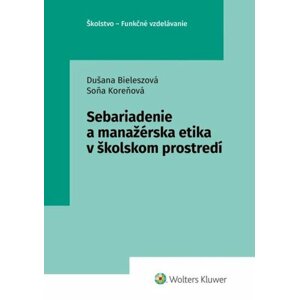 Školstvo – Funkčné vzdelávanie

Dušana Bieleszová
Soňa Koreňová

Sebariadenie a manažérska etika v školskom prostredí

Wolters Kluwer